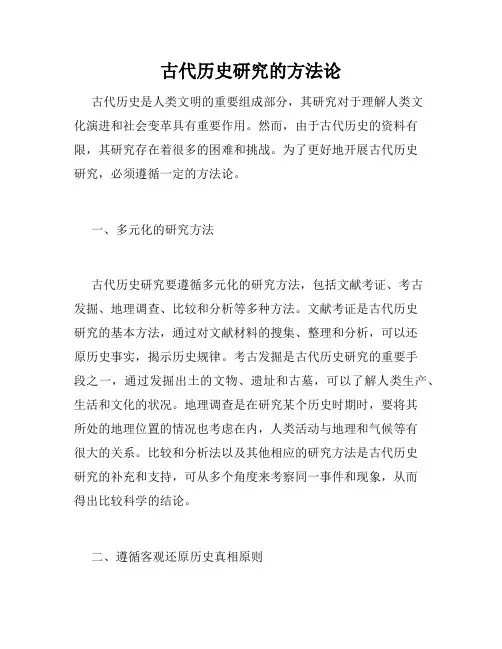 古代历史研究的方法论

古代历史是人类文明的重要组成部分，其研究对于理解人类文化演进和社会变革具有重要作用。然而，由于古代历史的资料有限，其研究存在着很多的困难和挑战。为了更好地开展古代历史研究，必须遵循一定的方法论。

一、多元化的研究方法

古代历史研究要遵循多元化的研究方法，包括文献考证、考古发掘、地理调查、比较和分析等多种方法。文献考证是古代历史研究的基本方法，通过对文献材料的搜集、整理和分析，可以还原历史事实，揭示历史规律。考古发掘是古代历史研究的重要手段之一，通过发掘出土的文物、遗址和古墓，可以了解人类生产、生活和文化的状况。地理调查是在研究某个历史时期时，要将其所处的地理位置的情况也考虑在内，人类活动与地理和气候等有很大的关系。比较和分析法以及其他相应的研究方法是古代历史研究的补充和支持，可从多个角度来考察同一事件和现象，从而得出比较科学的结论。

二、遵循客观还原历史真相原则